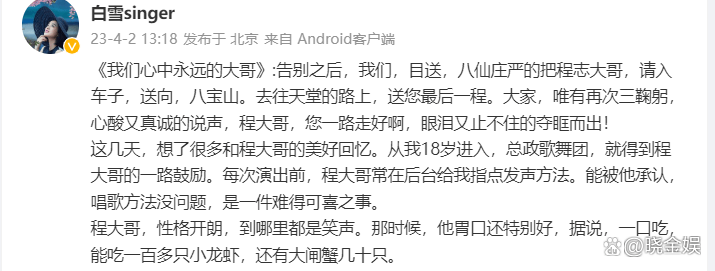 白雪singer
23-4-2 13:18 发布于 北京 来自 Android客户端

《我们心中永远的大哥》:告别之后，我们，目送，八仙庄严的把程志大哥，请入车子，送向，八宝山。去往天堂的路上，送您最后一程。大家，唯有再次三鞠躬，心酸又真诚的说声，程大哥，您一路走好啊，眼泪又止不住的夺眶而出！
这几天，想了很多和程大哥的美好回忆。从我18岁进入，总政歌舞团，就得到程大哥的一路鼓励。每次演出前，程大哥常在后台给我指点发声方法。能被他承认，唱歌方法没问题，是一件难得可喜之事。
程大哥，性格开朗，到哪里都是笑声。那时候，他胃口还特别好，据说，一口吃，能吃一百多只小龙虾，还有大闸蟹几十只。

@晓金娱